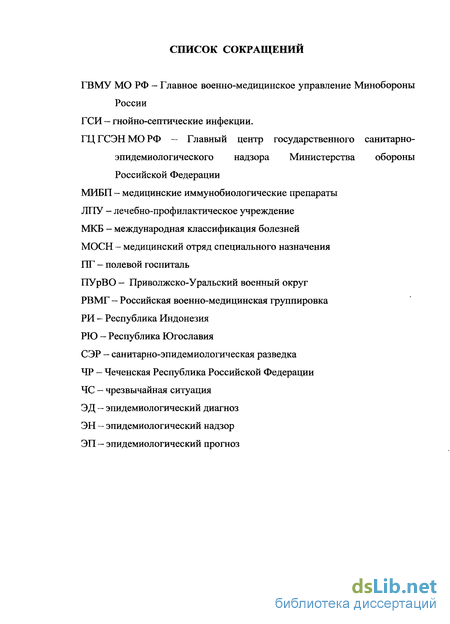 СПИСОК СОКРАЩЕНИЙ

ГВМУ МО РФ – Главное военно-медицинское управление Минобороны России

ГСИ – гнойно-септические инфекции.

ГЦ ГСЭН МО РФ – Главный центр государственного санитарно-эпидемиологического надзора Министерства обороны Российской Федерации

МИБП – медицинские иммунобиологические препараты

ЛПУ – лечебно-профилактическое учреждение

МКБ – международная классификация болезней

МОСН – медицинский отряд специального назначения

ПГ – полевой госпиталь

ПУрВО – Приволжско-Уральский военный округ

РВМГ – Российская военно-медицинская группировка

РИ – Республика Индонезия

РЮ – Республика Югославия

СЭР – санитарно-эпидемиологическая разведка

ЧР – Чеченская Республика Российской Федерации

ЧС – чрезвычайная ситуация

ЭД – эпидемиологический диагноз

ЭН – эпидемиологический надзор

ЭП – эпидемиологический прогноз

dsLib.net
библиотека диссертаций